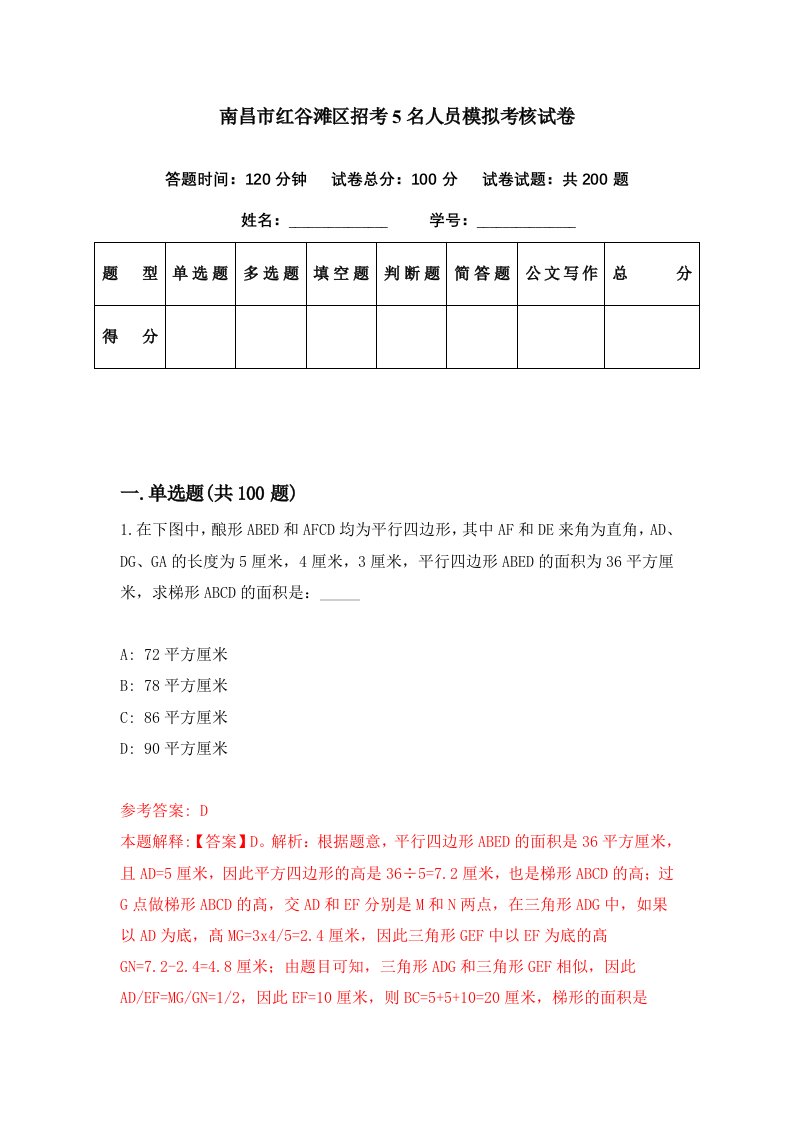 南昌市红谷滩区招考5名人员模拟考核试卷

答题时间：120分钟　试卷总分：100分　试卷试题：共200题

姓名：____________　学号：____________

| 题　型 | 单选题 | 多选题 | 填空题 | 判断题 | 简答题 | 公文写作 | 总　分 |
|---|---|---|---|---|---|---|---|
| 得　分 | | | | | | | |

一.单选题(共100题)

1.在下图中，酿形ABED和AFCD均为平行四边形，其中AF和DE来角为直角，AD、DG、GA的长度为5厘米，4厘米，3厘米，平行四边形ABED的面积为36平方厘米，求梯形ABCD的面积是：_____

A: 72平方厘米
B: 78平方厘米
C: 86平方厘米
D: 90平方厘米

参考答案: D
本题解释:【答案】D。解析：根据题意，平行四边形ABED的面积是36平方厘米，且AD=5厘米，因此平方四边形的高是36÷5=7.2厘米，也是梯形ABCD的高；过G点做梯形ABCD的高，交AD和EF分别是M和N两点，在三角形ADG中，如果以AD为底，高MG=3x4/5=2.4厘米，因此三角形GEF中以EF为底的高GN=7.2-2.4=4.8厘米；由题目可知，三角形ADG和三角形GEF相似，因此AD/EF=MG/GN=1/2，因此EF=10厘米，则BC=5+5+10=20厘米，梯形的面积是